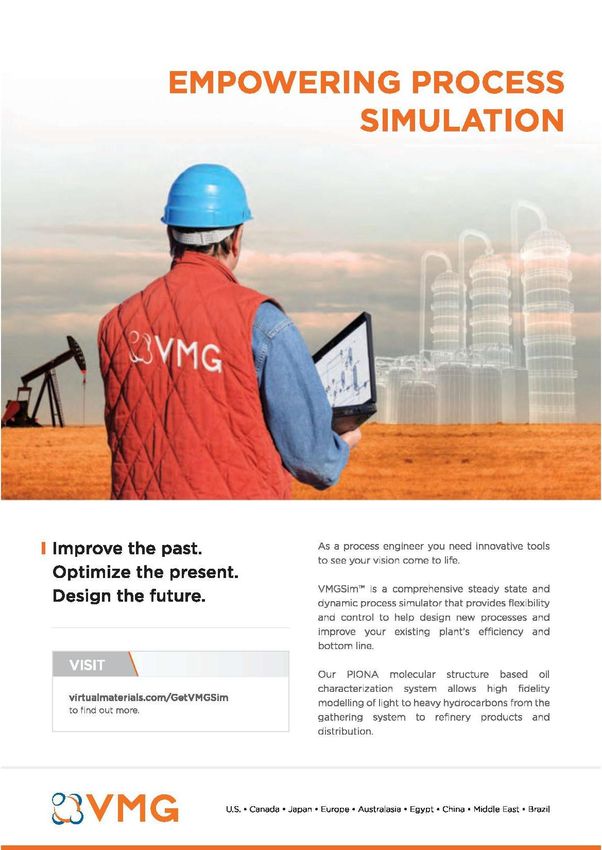 EMPOWERING PROCESS SIMULATION

VMG

Improve the past.
Optimize the present.
Design the future.

VISIT

virtualmaterials.com/GetVMGSim
to find out more.

As a process engineer you need innovative tools to see your vision come to life.

VMGSim™ is a comprehensive steady state and dynamic process simulator that provides flexibility and control to help design new processes and improve your existing plant's efficiency and bottom line.

Our PIONA molecular structure based oil characterization system allows high fidelity modelling of light to heavy hydrocarbons from the gathering system to refinery products and distribution.

VMG

U.S. • Canada • Japan • Europe • Australasia • Egypt • China • Middle East • Brazil